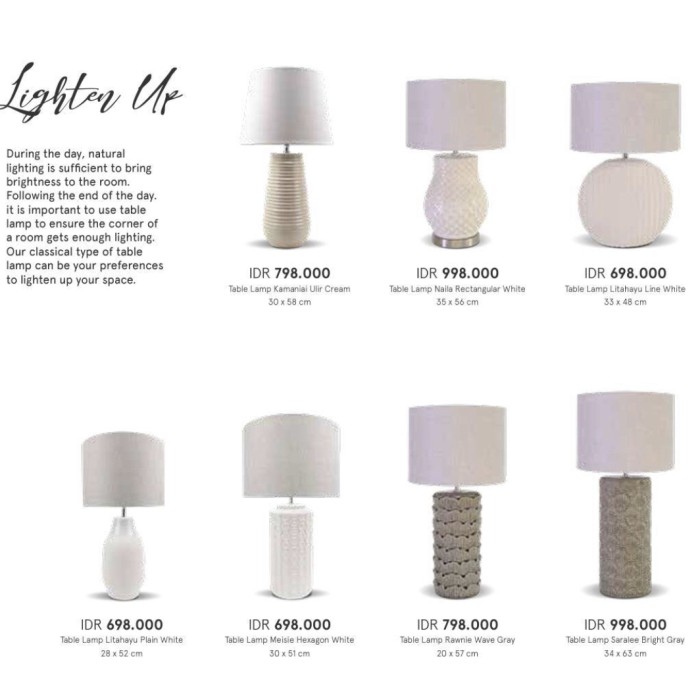 Lighten Up

During the day, natural lighting is sufficient to bring brightness to the room. Following the end of the day. it is important to use table lamp to ensure the corner of a room gets enough lighting. Our classical type of table lamp can be your preferences to lighten up your space.

IDR 798.000
Table Lamp Kamaniai Ulir Cream
30 x 58 cm

IDR 998.000
Table Lamp Naila Rectangular White
35 x 56 cm

IDR 698.000
Table Lamp Litahayu Line White
33 x 48 cm

IDR 698.000
Table Lamp Litahayu Plain White
28 x 52 cm

IDR 698.000
Table Lamp Meisie Hexagon White
30 x 51 cm

IDR 798.000
Table Lamp Rawnie Wave Gray
20 x 57 cm

IDR 998.000
Table Lamp Saralee Bright Gray
34 x 63 cm